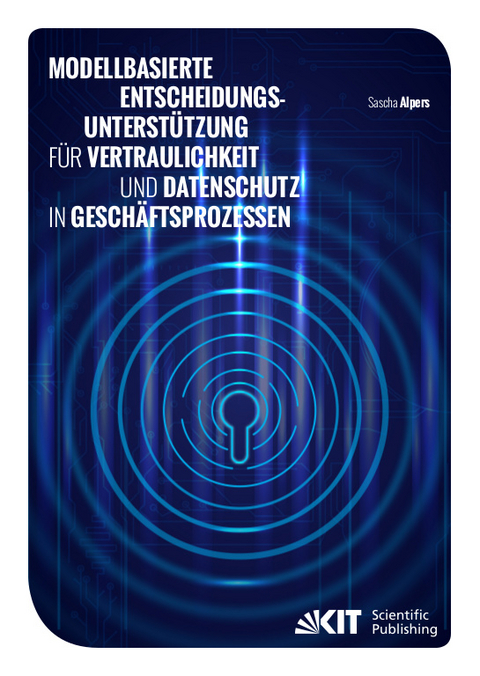 MODELLBASIERTE ENTSCHEIDUNGS-UNTERSTÜTZUNG FÜR VERTRAULICHKEIT UND DATENSCHUTZ IN GESCHÄFTSPROZESSEN

Sascha Alpers

KIT Scientific Publishing